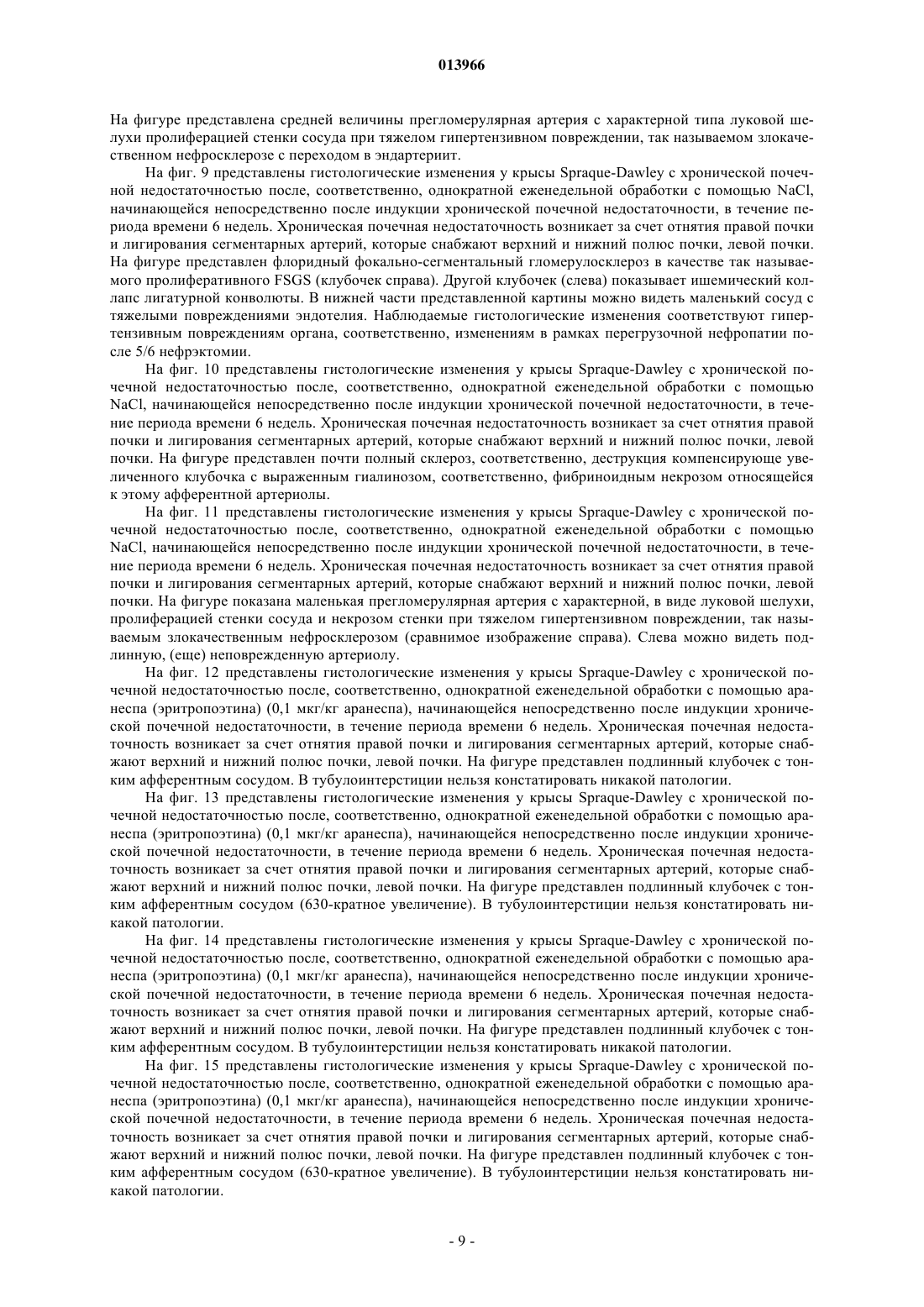 013966

На фигуре представлена средней величины прегломерулярная артерия с характерной типа луковой шелухи пролиферацией стенки сосуда при тяжелом гипертензивном повреждении, так называемом злокачественном нефросклерозе с переходом в эндартериит.

На фиг. 9 представлены гистологические изменения у крысы Spraque-Dawley с хронической почечной недостаточностью после, соответственно, однократной еженедельной обработки с помощью NaCl, начинающейся непосредственно после индукции хронической почечной недостаточности, в течение периода времени 6 недель. Хроническая почечная недостаточность возникает за счет отнятия правой почки и лигирования сегментарных артерий, которые снабжают верхний и нижний полюс почки, левой почки. На фигуре представлен флоридный фокально-сегментальный гломерулосклероз в качестве так называемого пролиферативного FSGS (клубочек справа). Другой клубочек (слева) показывает ишемический коллапс лигатурной конволюты. В нижней части представленной картины можно видеть маленький сосуд с тяжелыми повреждениями эндотелия. Наблюдаемые гистологические изменения соответствуют гипертензивным повреждениям органа, соответственно, изменениям в рамках перегрузочной нефропатии после 5/6 нефрэктомии.

На фиг. 10 представлены гистологические изменения у крысы Spraque-Dawley с хронической почечной недостаточностью после, соответственно, однократной еженедельной обработки с помощью NaCl, начинающейся непосредственно после индукции хронической почечной недостаточности, в течение периода времени 6 недель. Хроническая почечная недостаточность возникает за счет отнятия правой почки и лигирования сегментарных артерий, которые снабжают верхний и нижний полюс почки, левой почки. На фигуре представлен почти полный склероз, соответственно, деструкция компенсирующе увеличенного клубочка с выраженным гиалинозом, соответственно, фибриноидным некрозом относящейся к этому афферентной артериолы.

На фиг. 11 представлены гистологические изменения у крысы Spraque-Dawley с хронической почечной недостаточностью после, соответственно, однократной еженедельной обработки с помощью NaCl, начинающейся непосредственно после индукции хронической почечной недостаточности, в течение периода времени 6 недель. Хроническая почечная недостаточность возникает за счет отнятия правой почки и лигирования сегментарных артерий, которые снабжают верхний и нижний полюс почки, левой почки. На фигуре показана маленькая прегломерулярная артерия с характерной, в виде луковой шелухи, пролиферацией стенки сосуда и некрозом стенки при тяжелом гипертензивном повреждении, так называемым злокачественным нефросклерозом (сравнимое изображение справа). Слева можно видеть подлинную, (еще) неповрежденную артериолу.

На фиг. 12 представлены гистологические изменения у крысы Spraque-Dawley с хронической почечной недостаточностью после, соответственно, однократной еженедельной обработки с помощью аранеспа (эритропоэтина) (0,1 мкг/кг аранеспа), начинающейся непосредственно после индукции хронической почечной недостаточности, в течение периода времени 6 недель. Хроническая почечная недостаточность возникает за счет отнятия правой почки и лигирования сегментарных артерий, которые снабжают верхний и нижний полюс почки, левой почки. На фигуре представлен подлинный клубочек с тонким афферентным сосудом. В тубулоинтерстиции нельзя констатировать никакой патологии.

На фиг. 13 представлены гистологические изменения у крысы Spraque-Dawley с хронической почечной недостаточностью после, соответственно, однократной еженедельной обработки с помощью аранеспа (эритропоэтина) (0,1 мкг/кг аранеспа), начинающейся непосредственно после индукции хронической почечной недостаточности, в течение периода времени 6 недель. Хроническая почечная недостаточность возникает за счет отнятия правой почки и лигирования сегментарных артерий, которые снабжают верхний и нижний полюс почки, левой почки. На фигуре представлен подлинный клубочек с тонким афферентным сосудом (630-кратное увеличение). В тубулоинтерстиции нельзя констатировать никакой патологии.

На фиг. 14 представлены гистологические изменения у крысы Spraque-Dawley с хронической почечной недостаточностью после, соответственно, однократной еженедельной обработки с помощью аранеспа (эритропоэтина) (0,1 мкг/кг аранеспа), начинающейся непосредственно после индукции хронической почечной недостаточности, в течение периода времени 6 недель. Хроническая почечная недостаточность возникает за счет отнятия правой почки и лигирования сегментарных артерий, которые снабжают верхний и нижний полюс почки, левой почки. На фигуре представлен подлинный клубочек с тонким афферентным сосудом. В тубулоинтерстиции нельзя констатировать никакой патологии.

На фиг. 15 представлены гистологические изменения у крысы Spraque-Dawley с хронической почечной недостаточностью после, соответственно, однократной еженедельной обработки с помощью аранеспа (эритропоэтина) (0,1 мкг/кг аранеспа), начинающейся непосредственно после индукции хронической почечной недостаточности, в течение периода времени 6 недель. Хроническая почечная недостаточность возникает за счет отнятия правой почки и лигирования сегментарных артерий, которые снабжают верхний и нижний полюс почки, левой почки. На фигуре представлен подлинный клубочек с тонким афферентным сосудом (630-кратное увеличение). В тубулоинтерстиции нельзя констатировать никакой патологии.

- 9 -